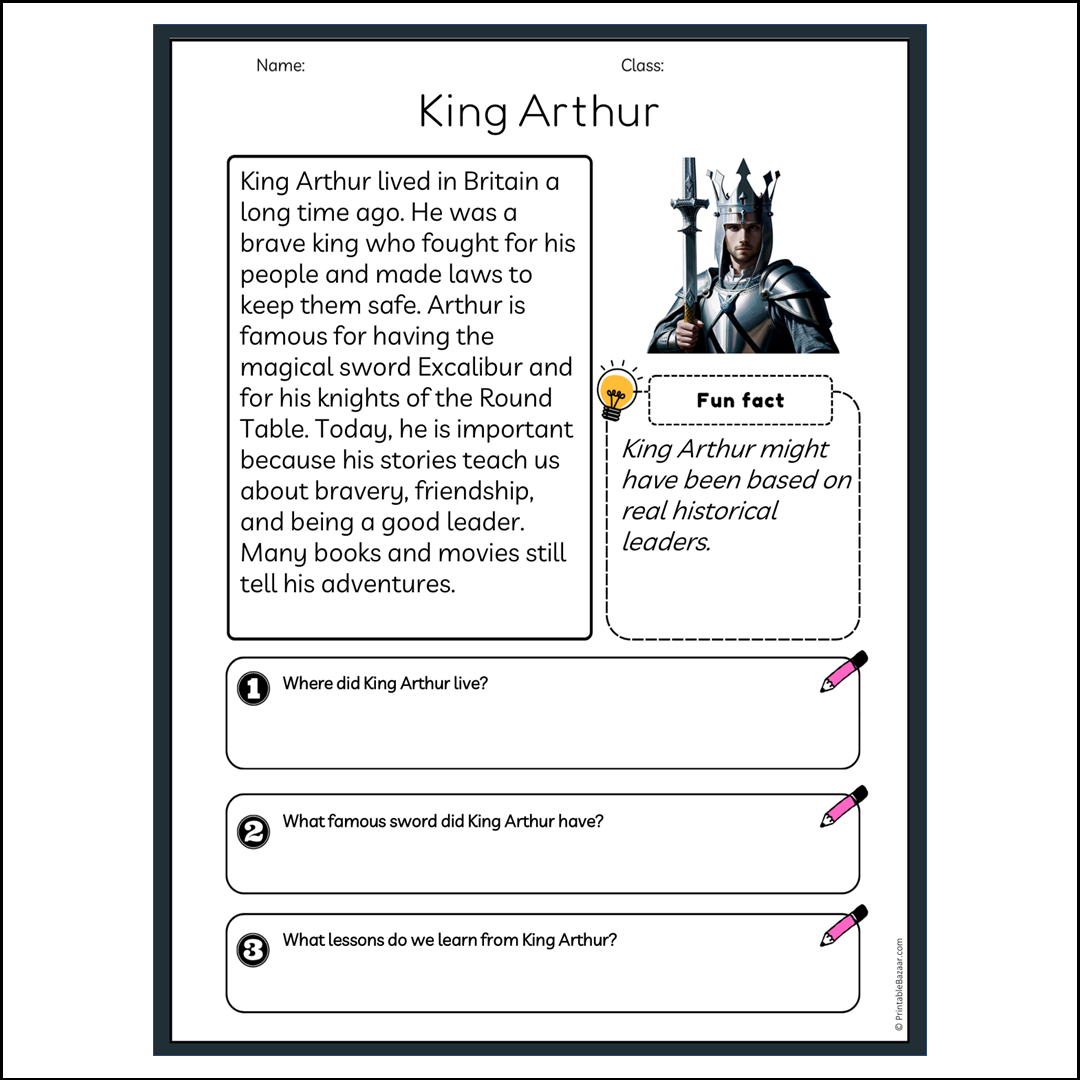 Name:

Class:

King Arthur

King Arthur lived in Britain a long time ago. He was a brave king who fought for his people and made laws to keep them safe. Arthur is famous for having the magical sword Excalibur and for his knights of the Round Table. Today, he is important because his stories teach us about bravery, friendship, and being a good leader. Many books and movies still tell his adventures.

Fun fact

King Arthur might have been based on real historical leaders.

1 Where did King Arthur live?

2 What famous sword did King Arthur have?

3 What lessons do we learn from King Arthur?

© PrintableBazaar.com